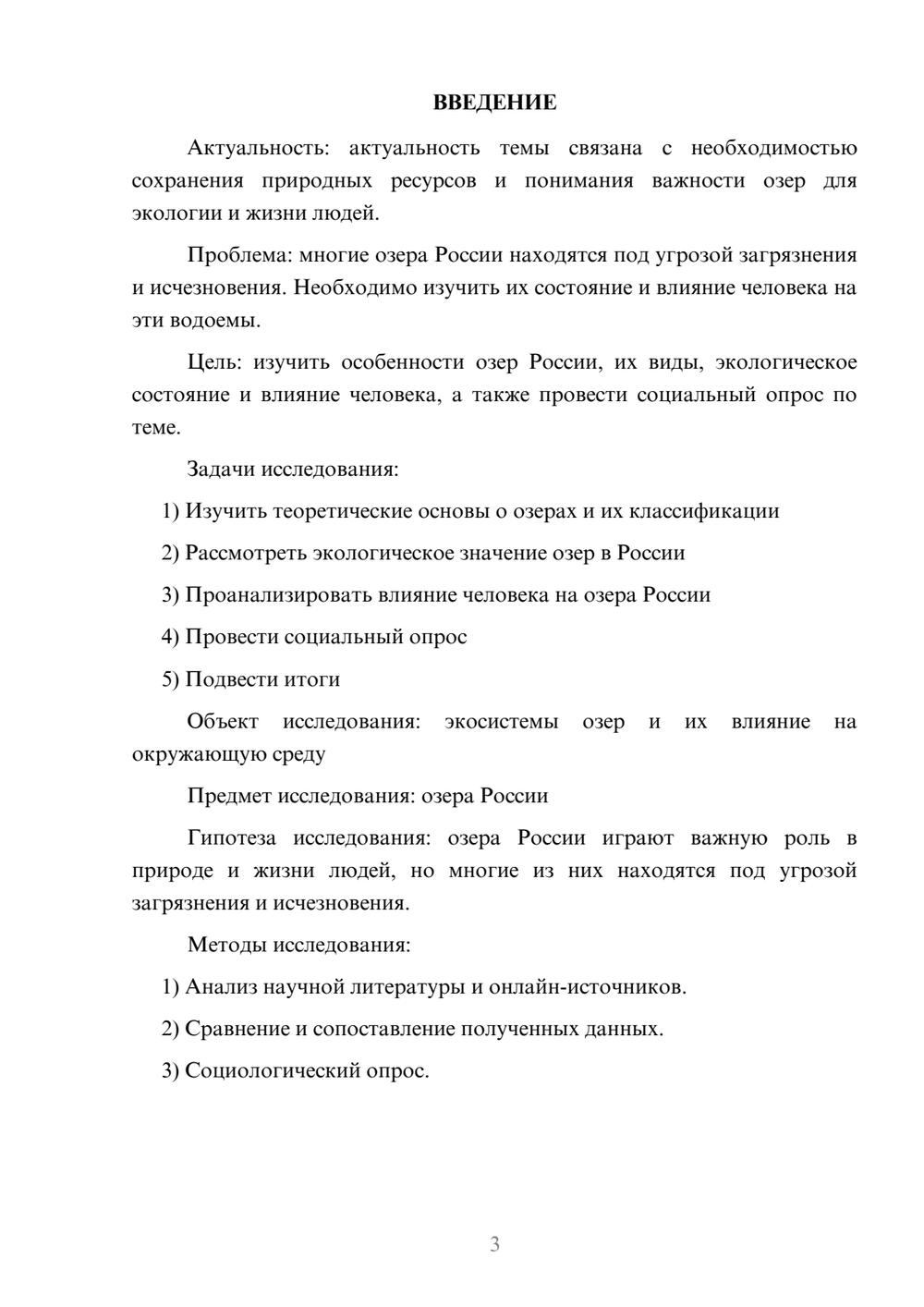 ВВЕДЕНИЕ

Актуальность: актуальность темы связана с необходимостью сохранения природных ресурсов и понимания важности озер для экологии и жизни людей.

Проблема: многие озера России находятся под угрозой загрязнения и исчезновения. Необходимо изучить их состояние и влияние человека на эти водоемы.

Цель: изучить особенности озер России, их виды, экологическое состояние и влияние человека, а также провести социальный опрос по теме.

Задачи исследования:

1) Изучить теоретические основы о озерах и их классификации

2) Рассмотреть экологическое значение озер в России

3) Проанализировать влияние человека на озера России

4) Провести социальный опрос

5) Подвести итоги

Объект исследования: экосистемы озер и их влияние на окружающую среду

Предмет исследования: озера России

Гипотеза исследования: озера России играют важную роль в природе и жизни людей, но многие из них находятся под угрозой загрязнения и исчезновения.

Методы исследования:

1) Анализ научной литературы и онлайн-источников.

2) Сравнение и сопоставление полученных данных.

3) Социологический опрос.

3